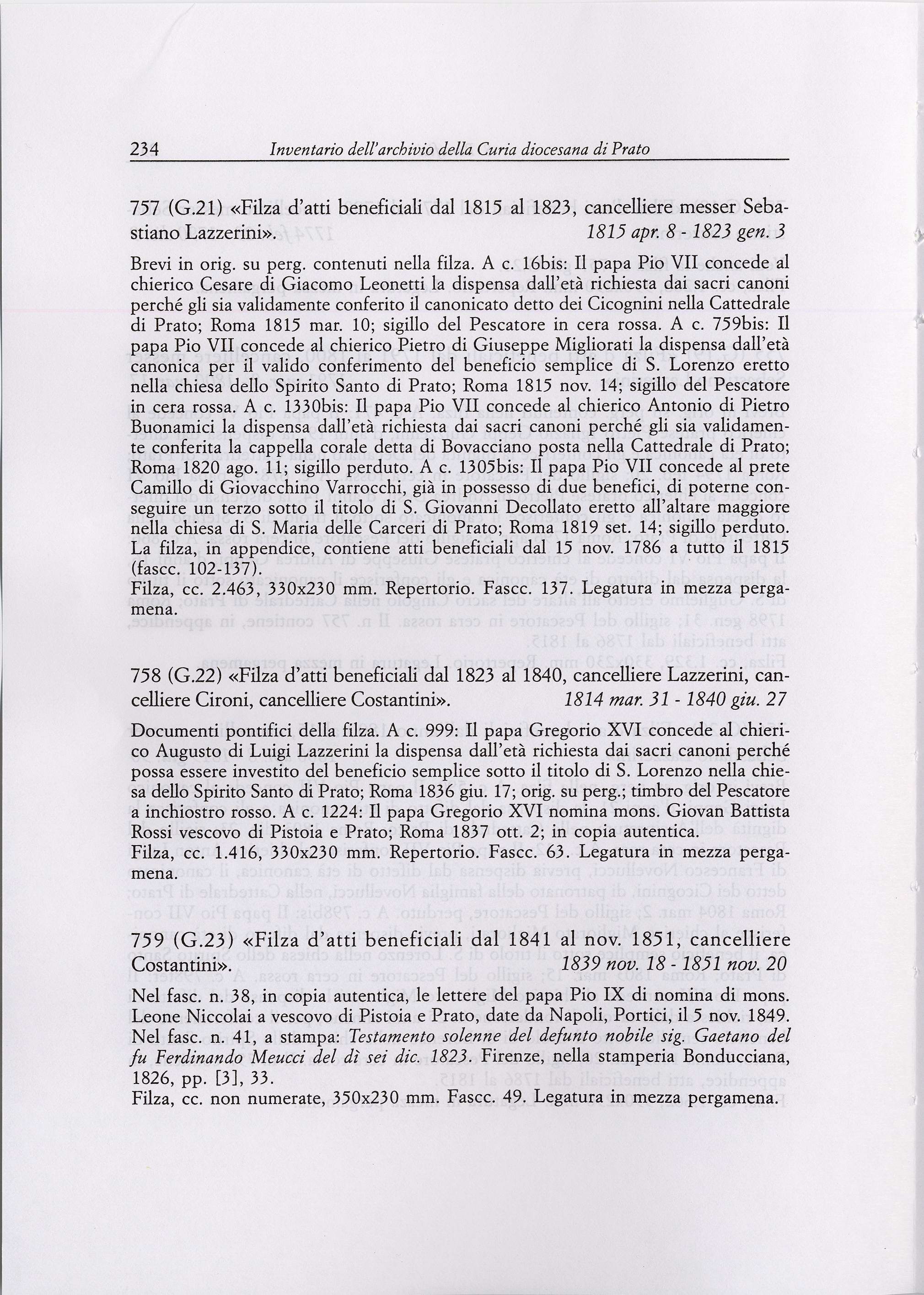 234 Inventario dell'archivio della Curia diocesana di Prato

757 (G.21) «Filza d'atti beneficiali dal 1815 al 1823, cancelliere messer Sebastiano Lazzerini». 1815 apr. 8 - 1823 gen. 3

Brevi in orig. su perg. contenuti nella filza. A c. 16bis: Il papa Pio VII concede al chierico Cesare di Giacomo Leonetti la dispensa dall'età richiesta dai sacri canoni perché gli sia validamente conferito il canonicato detto dei Cicognini nella Cattedrale di Prato; Roma 1815 mar. 10; sigillo del Pescatore in cera rossa. A c. 759bis: Il papa Pio VII concede al chierico Pietro di Giuseppe Migliorati la dispensa dall'età canonica per il valido conferimento del beneficio semplice di S. Lorenzo eretto nella chiesa dello Spirito Santo di Prato; Roma 1815 nov. 14; sigillo del Pescatore in cera rossa. A c. 1330bis: Il papa Pio VII concede al chierico Antonio di Pietro Buonamici la dispensa dall'età richiesta dai sacri canoni perché gli sia validamente conferita la cappella corale detta di Bovacciano posta nella Cattedrale di Prato; Roma 1820 ago. 11; sigillo perduto. A c. 1305bis: Il papa Pio VII concede al prete Camillo di Giovacchino Varrocchi, già in possesso di due benefici, di poterne conseguire un terzo sotto il titolo di S. Giovanni Decollato eretto all'altare maggiore nella chiesa di S. Maria delle Carceri di Prato; Roma 1819 set. 14; sigillo perduto. La filza, in appendice, contiene atti beneficiali dal 15 nov. 1786 a tutto il 1815 (fascc. 102-137).
Filza, cc. 2.463, 330x230 mm. Repertorio. Fascc. 137. Legatura in mezza pergamena.

758 (G.22) «Filza d'atti beneficiali dal 1823 al 1840, cancelliere Lazzerini, cancelliere Cironi, cancelliere Costantini». 1814 mar. 31 - 1840 giu. 27

Documenti pontifici della filza. A c. 999: Il papa Gregorio XVI concede al chierico Augusto di Luigi Lazzerini la dispensa dall'età richiesta dai sacri canoni perché possa essere investito del beneficio semplice sotto il titolo di S. Lorenzo nella chiesa dello Spirito Santo di Prato; Roma 1836 giu. 17; orig. su perg.; timbro del Pescatore a inchiostro rosso. A c. 1224: Il papa Gregorio XVI nomina mons. Giovan Battista Rossi vescovo di Pistoia e Prato; Roma 1837 ott. 2; in copia autentica.
Filza, cc. 1.416, 330x230 mm. Repertorio. Fascc. 63. Legatura in mezza pergamena.

759 (G.23) «Filza d'atti beneficiali dal 1841 al nov. 1851, cancelliere Costantini». 1839 nov. 18 - 1851 nov. 20

Nel fasc. n. 38, in copia autentica, le lettere del papa Pio IX di nomina di mons. Leone Niccolai a vescovo di Pistoia e Prato, date da Napoli, Portici, il 5 nov. 1849. Nel fasc. n. 41, a stampa: Testamento solenne del defunto nobile sig. Gaetano del fu Ferdinando Meucci del dì sei dic. 1823. Firenze, nella stamperia Bonducciana, 1826, pp. [3], 33.
Filza, cc. non numerate, 350x230 mm. Fascc. 49. Legatura in mezza pergamena.